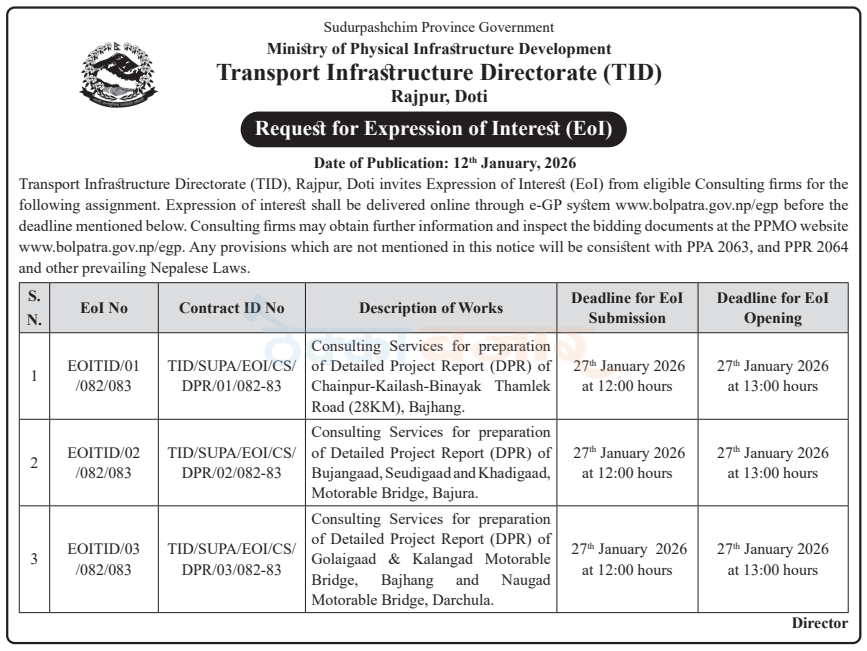 Sudurpashchim Province Government
Ministry of Physical Infrastructure Development
Transport Infrastructure Directorate (TID)
Rajpur, Doti

Request for Expression of Interest (EoI)

Date of Publication: 12$^{th}$ January, 2026

Transport Infrastructure Directorate (TID), Rajpur, Doti invites Expression of Interest (EoI) from eligible Consulting firms for the following assignment. Expression of interest shall be delivered online through e-GP system www.bolpatra.gov.np/egp before the deadline mentioned below. Consulting firms may obtain further information and inspect the bidding documents at the PPMO website www.bolpatra.gov.np/egp. Any provisions which are not mentioned in this notice will be consistent with PPA 2063, and PPR 2064 and other prevailing Nepalese Laws.

| S. N. | EoI No | Contract ID No | Description of Works | Deadline for EoI Submission | Deadline for EoI Opening |
|---|---|---|---|---|---|
| 1 | EOITID/01 /082/083 | TID/SUPA/EOI/CS/ DPR/01/082-83 | Consulting Services for preparation of Detailed Project Report (DPR) of Chainpur-Kailash-Binayak Thamlek Road (28KM), Bajhang. | 27$^{th}$ January 2026 at 12:00 hours | 27$^{th}$ January 2026 at 13:00 hours |
| 2 | EOITID/02 /082/083 | TID/SUPA/EOI/CS/ DPR/02/082-83 | Consulting Services for preparation of Detailed Project Report (DPR) of Bujangaad, Seudigaad and Khadigaad, Motorable Bridge, Bajura. | 27$^{th}$ January 2026 at 12:00 hours | 27$^{th}$ January 2026 at 13:00 hours |
| 3 | EOITID/03 /082/083 | TID/SUPA/EOI/CS/ DPR/03/082-83 | Consulting Services for preparation of Detailed Project Report (DPR) of Golaigaad & Kalangad Motorable Bridge, Bajhang and Naugad Motorable Bridge, Darchula. | 27$^{th}$ January 2026 at 12:00 hours | 27$^{th}$ January 2026 at 13:00 hours |

Director